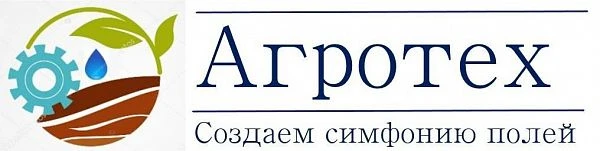 Агротех

Создаем симфонию полей